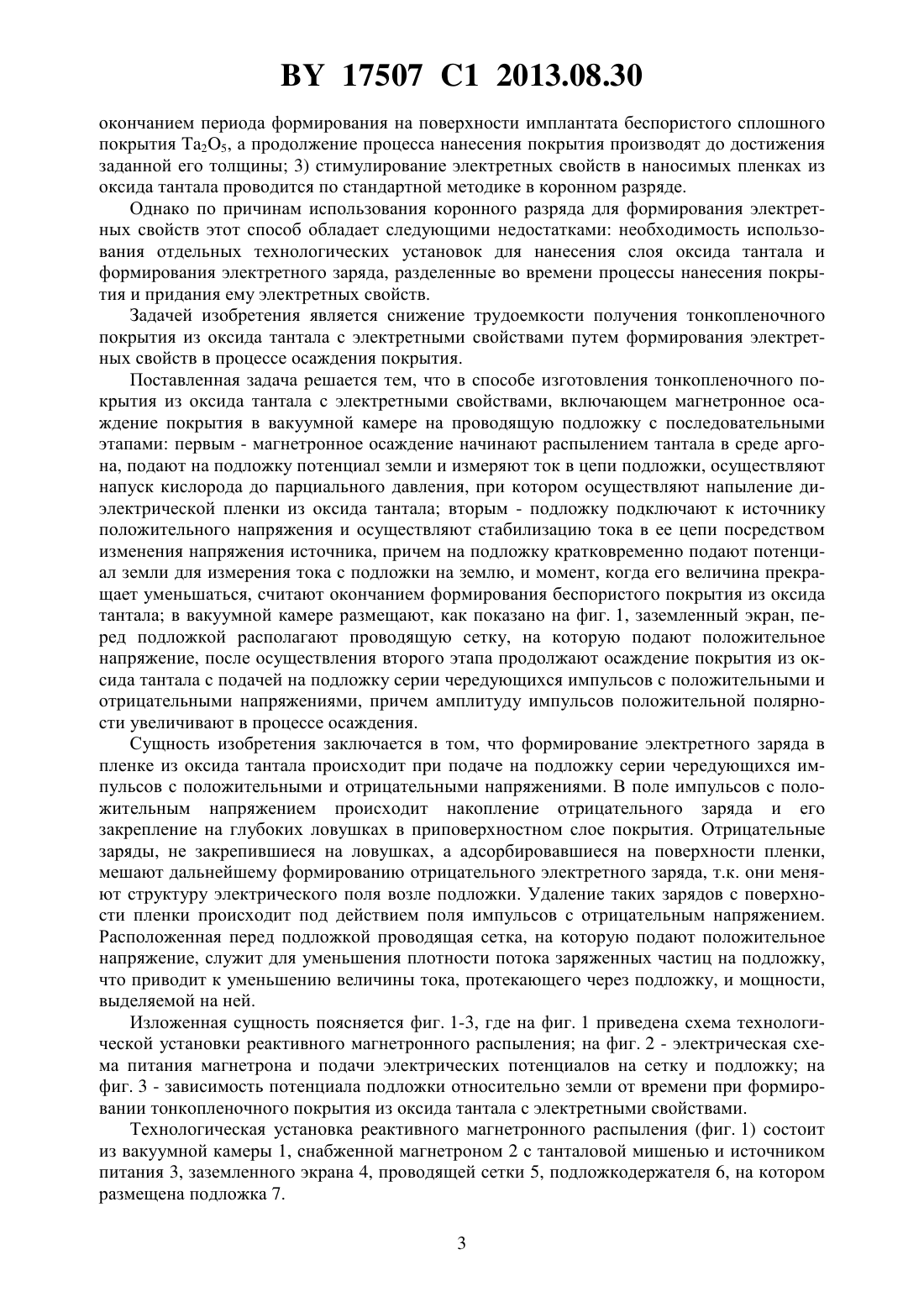 BY 17507 C1 2013.08.30

окончанием периода формирования на поверхности имплантата беспористого сплошного покрытия $Ta_2O_5$, а продолжение процесса нанесения покрытия производят до достижения заданной его толщины; 3) стимулирование электретных свойств в наносимых пленках из оксида тантала проводится по стандартной методике в коронном разряде.

Однако по причинам использования коронного разряда для формирования электретных свойств этот способ обладает следующими недостатками: необходимость использования отдельных технологических установок для нанесения слоя оксида тантала и формирования электретного заряда, разделенные во времени процессы нанесения покрытия и придания ему электретных свойств.

Задачей изобретения является снижение трудоемкости получения тонкопленочного покрытия из оксида тантала с электретными свойствами путем формирования электретных свойств в процессе осаждения покрытия.

Поставленная задача решается тем, что в способе изготовления тонкопленочного покрытия из оксида тантала с электретными свойствами, включающем магнетронное осаждение покрытия в вакуумной камере на проводящую подложку с последовательными этапами: первым - магнетронное осаждение начинают распылением тантала в среде аргона, подают на подложку потенциал земли и измеряют ток в цепи подложки, осуществляют напуск кислорода до парциального давления, при котором осуществляют напыление диэлектрической пленки из оксида тантала; вторым - подложку подключают к источнику положительного напряжения и осуществляют стабилизацию тока в ее цепи посредством изменения напряжения источника, причем на подложку кратковременно подают потенциал земли для измерения тока с подложки на землю, и момент, когда его величина прекращает уменьшаться, считают окончанием формирования беспористого покрытия из оксида тантала; в вакуумной камере размещают, как показано на фиг. 1, заземленный экран, перед подложкой располагают проводящую сетку, на которую подают положительное напряжение, после осуществления второго этапа продолжают осаждение покрытия из оксида тантала с подачей на подложку серии чередующихся импульсов с положительными и отрицательными напряжениями, причем амплитуду импульсов положительной полярности увеличивают в процессе осаждения.

Сущность изобретения заключается в том, что формирование электретного заряда в пленке из оксида тантала происходит при подаче на подложку серии чередующихся импульсов с положительными и отрицательными напряжениями. В поле импульсов с положительным напряжением происходит накопление отрицательного заряда и его закрепление на глубоких ловушках в приповерхностном слое покрытия. Отрицательные заряды, не закрепившиеся на ловушках, а адсорбировавшиеся на поверхности пленки, мешают дальнейшему формированию отрицательного электретного заряда, т.к. они меняют структуру электрического поля возле подложки. Удаление таких зарядов с поверхности пленки происходит под действием поля импульсов с отрицательным напряжением. Расположенная перед подложкой проводящая сетка, на которую подают положительное напряжение, служит для уменьшения плотности потока заряженных частиц на подложку, что приводит к уменьшению величины тока, протекающего через подложку, и мощности, выделяемой на ней.

Изложенная сущность поясняется фиг. 1-3, где на фиг. 1 приведена схема технологической установки реактивного магнетронного распыления; на фиг. 2 - электрическая схема питания магнетрона и подачи электрических потенциалов на сетку и подложку; на фиг. 3 - зависимость потенциала подложки относительно земли от времени при формировании тонкопленочного покрытия из оксида тантала с электретными свойствами.

Технологическая установка реактивного магнетронного распыления (фиг. 1) состоит из вакуумной камеры 1, снабженной магнетроном 2 с танталовой мишенью и источником питания 3, заземленного экрана 4, проводящей сетки 5, подложкодержателя 6, на котором размещена подложка 7.

3